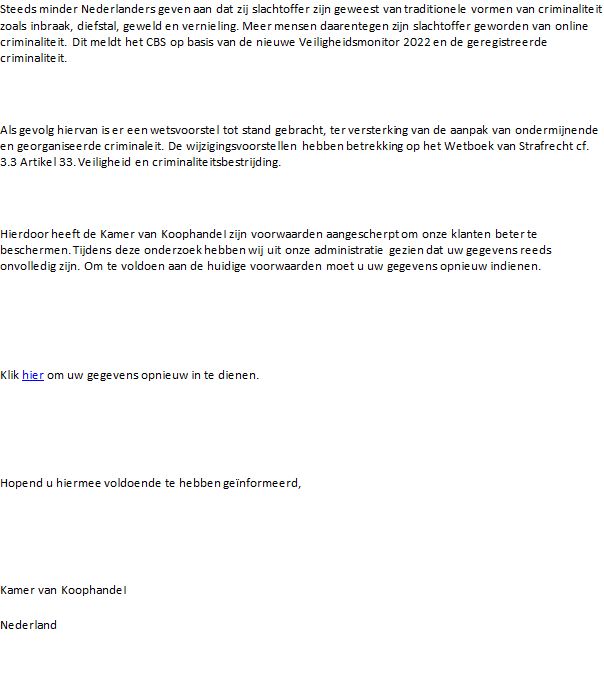 Steeds minder Nederlanders geven aan dat zij slachtoffer zijn geweest van traditionele vormen van criminaliteit zoals inbraak, diefstal, geweld en vernieling. Meer mensen daarentegen zijn slachtoffer geworden van online criminaliteit. Dit meldt het CBS op basis van de nieuwe Veiligheidsmonitor 2022 en de geregistreerde criminaliteit.

Als gevolg hiervan is er een wetsvoorstel tot stand gebracht, ter versterking van de aanpak van ondermijnende en georganiseerde criminaleit. De wijzigingsvoorstellen hebben betrekking op het Wetboek van Strafrecht cf. 3.3 Artikel 33. Veiligheid en criminaliteitsbestrijding.

Hierdoor heeft de Kamer van Koophandel zijn voorwaarden aangescherpt om onze klanten beter te beschermen. Tijdens deze onderzoek hebben wij uit onze administratie gezien dat uw gegevens reeds onvolledig zijn. Om te voldoen aan de huidige voorwaarden moet u uw gegevens opnieuw indienen.

Klik hier om uw gegevens opnieuw in te dienen.

Hopend u hiermee voldoende te hebben geïnformeerd,

Kamer van Koophandel

Nederland